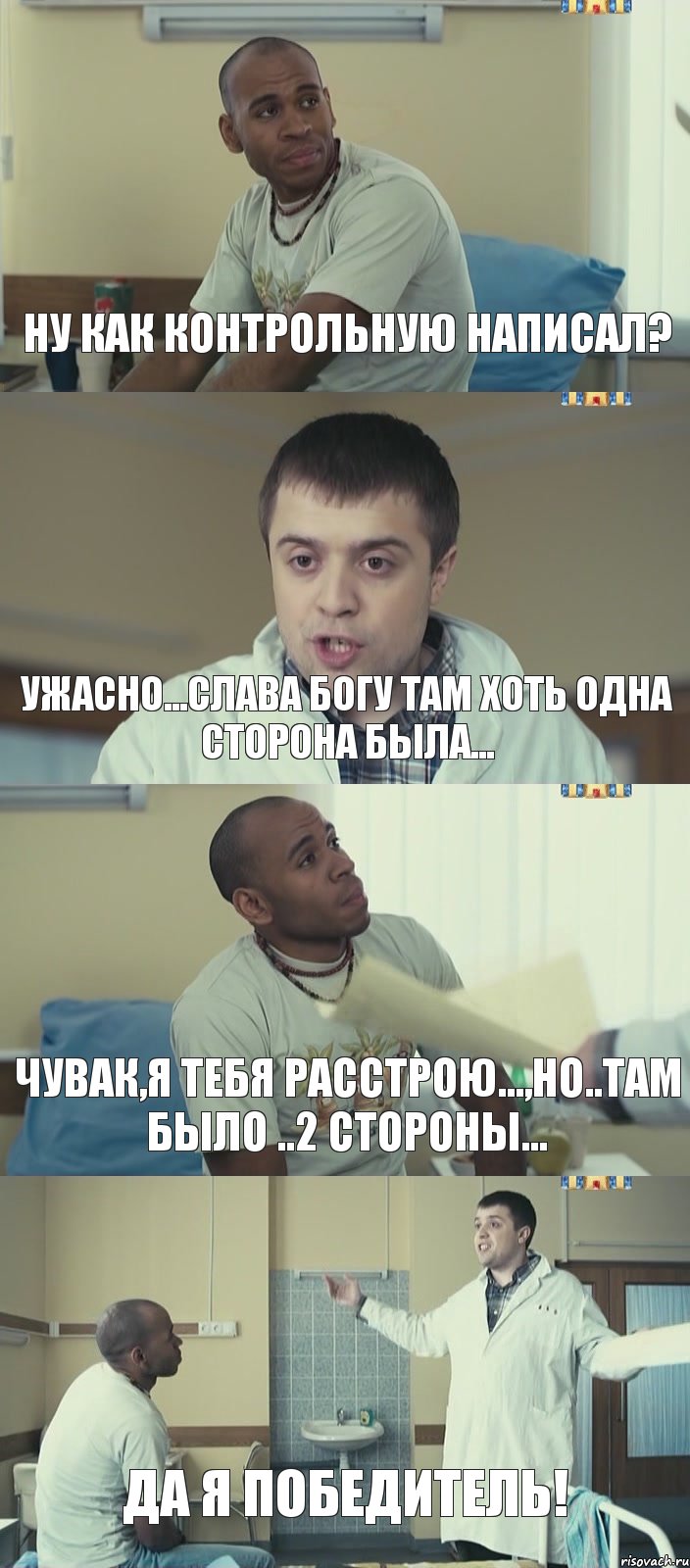 НУ КАК КОНТРОЛЬНУЮ НАПИСАЛ?

УЖАСНО...СЛАВА БОГУ ТАМ ХОТЬ ОДНА СТОРОНА БЫЛА...

ЧУВАК,Я ТЕБЯ РАССТРОЮ...,НО..ТАМ БЫЛО ..2 СТОРОНЫ...

ДА Я ПОБЕДИТЕЛЬ!

risovach.ru